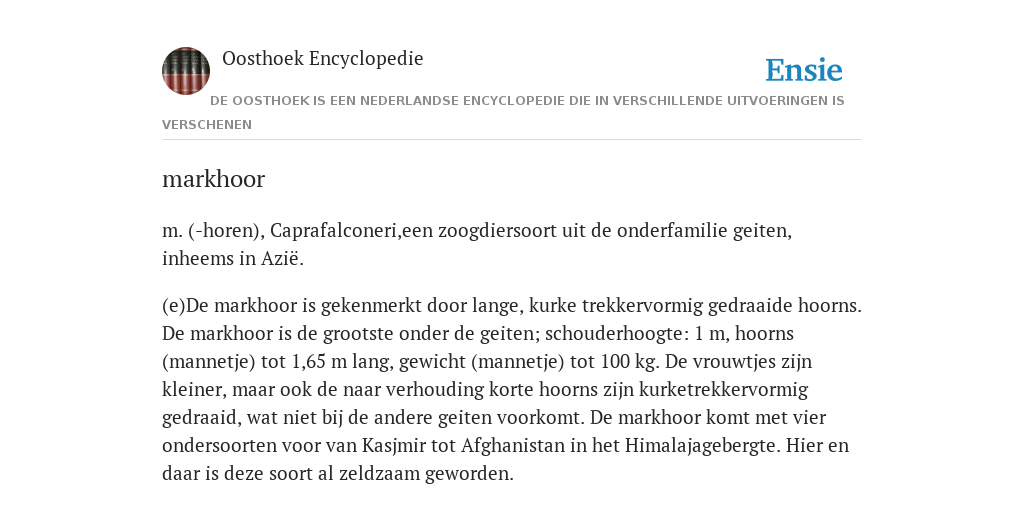 Oosthoek Encyclopedie

Ensie

DE OOSTHOEK IS EEN NEDERLANDSE ENCYCLOPEDIE DIE IN VERSCHILLENDE UITVOERINGEN IS VERSCHENEN

markhoor

m. (-horen), Caprafalconeri,een zoogdiersoort uit de onderfamilie geiten, inheems in Azië.

(e)De markhoor is gekenmerkt door lange, kurke trekkervormig gedraaide hoorns. De markhoor is de grootste onder de geiten; schouderhoogte: 1 m, hoorns (mannetje) tot 1,65 m lang, gewicht (mannetje) tot 100 kg. De vrouwtjes zijn kleiner, maar ook de naar verhouding korte hoorns zijn kurketrekkervormig gedraaid, wat niet bij de andere geiten voorkomt. De markhoor komt met vier ondersoorten voor van Kasjmir tot Afghanistan in het Himalajagebergte. Hier en daar is deze soort al zeldzaam geworden.